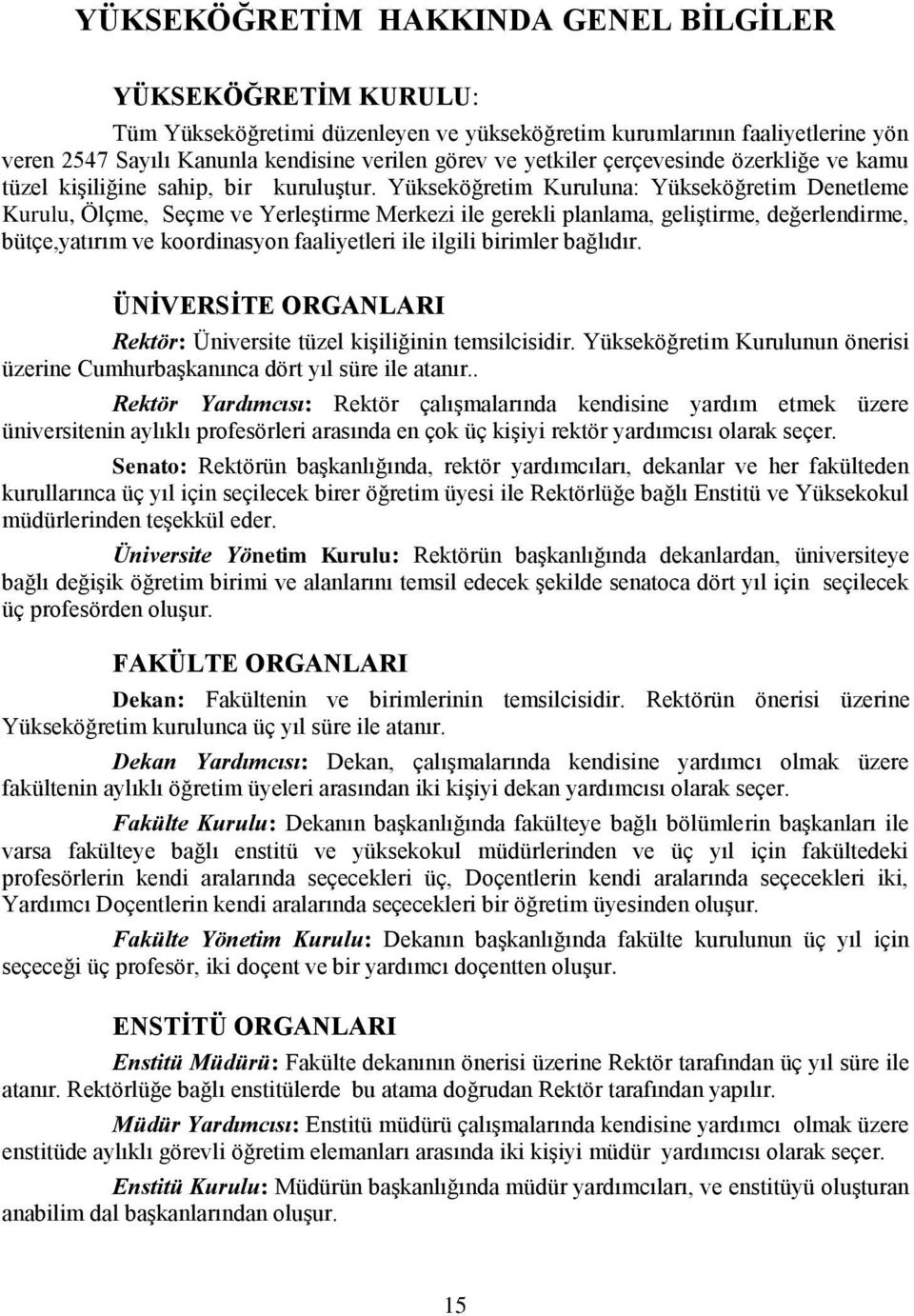 YÜKSEKÖĞRETİM HAKKINDA GENEL BİLGİLER

YÜKSEKÖĞRETİM KURULU:

Tüm Yükseköğretimi düzenleyen ve yükseköğretim kurumlarının faaliyetlerine yön veren 2547 Sayılı Kanunla kendisine verilen görev ve yetkiler çerçevesinde özerkliğe ve kamu tüzel kişiliğine sahip, bir kuruluştur. Yükseköğretim Kuruluna: Yükseköğretim Denetleme Kurulu, Ölçme, Seçme ve Yerleştirme Merkezi ile gerekli planlama, geliştirme, değerlendirme, bütçe,yatırım ve koordinasyon faaliyetleri ile ilgili birimler bağlıdır.

ÜNİVERSİTE ORGANLARI

Rektör: Üniversite tüzel kişiliğinin temsilcisidir. Yükseköğretim Kurulunun önerisi üzerine Cumhurbaşkanınca dört yıl süre ile atanır..

Rektör Yardımcısı: Rektör çalışmalarında kendisine yardım etmek üzere üniversitenin aylıklı profesörleri arasında en çok üç kişiyi rektör yardımcısı olarak seçer.

Senato: Rektörün başkanlığında, rektör yardımcıları, dekanlar ve her fakülteden kurullarınca üç yıl için seçilecek birer öğretim üyesi ile Rektörlüğe bağlı Enstitü ve Yüksekokul müdürlerinden teşekkül eder.

Üniversite Yönetim Kurulu: Rektörün başkanlığında dekanlardan, üniversiteye bağlı değişik öğretim birimi ve alanlarını temsil edecek şekilde senatoca dört yıl için seçilecek üç profesörden oluşur.

FAKÜLTE ORGANLARI

Dekan: Fakültenin ve birimlerinin temsilcisidir. Rektörün önerisi üzerine Yükseköğretim kurulunca üç yıl süre ile atanır.

Dekan Yardımcısı: Dekan, çalışmalarında kendisine yardımcı olmak üzere fakültenin aylıklı öğretim üyeleri arasından iki kişiyi dekan yardımcısı olarak seçer.

Fakülte Kurulu: Dekanın başkanlığında fakülteye bağlı bölümlerin başkanları ile varsa fakülteye bağlı enstitü ve yüksekokul müdürlerinden ve üç yıl için fakültedeki profesörlerin kendi aralarında seçecekleri üç, Doçentlerin kendi aralarında seçecekleri iki, Yardımcı Doçentlerin kendi aralarında seçecekleri bir öğretim üyesinden oluşur.

Fakülte Yönetim Kurulu: Dekanın başkanlığında fakülte kurulunun üç yıl için seçeceği üç profesör, iki doçent ve bir yardımcı doçentten oluşur.

ENSTİTÜ ORGANLARI

Enstitü Müdürü: Fakülte dekanının önerisi üzerine Rektör tarafından üç yıl süre ile atanır. Rektörlüğe bağlı enstitülerde bu atama doğrudan Rektör tarafından yapılır.

Müdür Yardımcısı: Enstitü müdürü çalışmalarında kendisine yardımcı olmak üzere enstitüde aylıklı görevli öğretim elemanları arasında iki kişiyi müdür yardımcısı olarak seçer.

Enstitü Kurulu: Müdürün başkanlığında müdür yardımcıları, ve enstitüyü oluşturan anabilim dal başkanlarından oluşur.

15